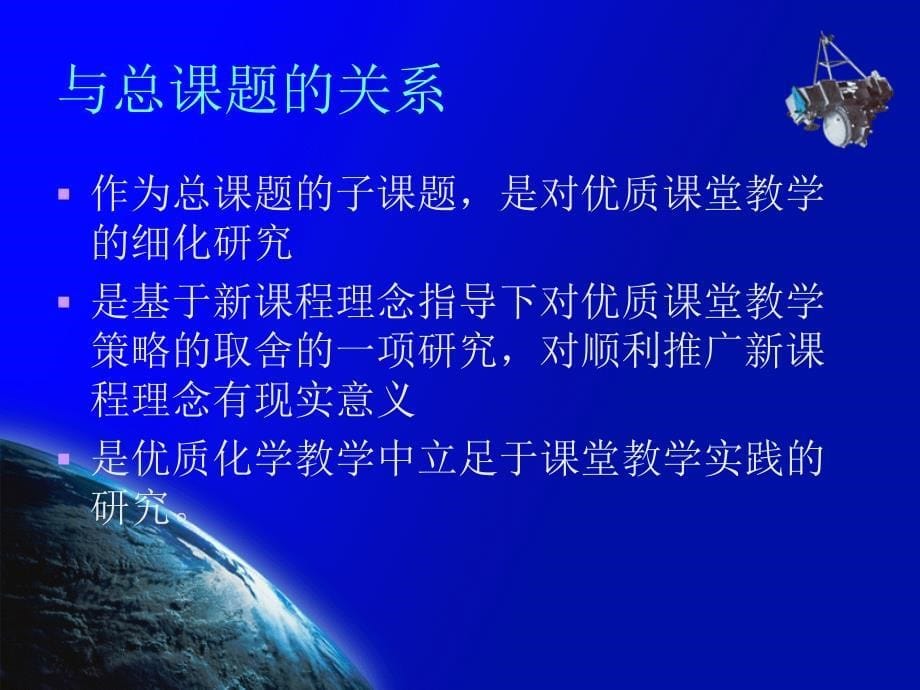 与总课题的关系

▪ 作为总课题的子课题，是对优质课堂教学的细化研究
▪ 是基于新课程理念指导下对优质课堂教学策略的取舍的一项研究，对顺利推广新课程理念有现实意义
▪ 是优质化学教学中立足于课堂教学实践的研究。